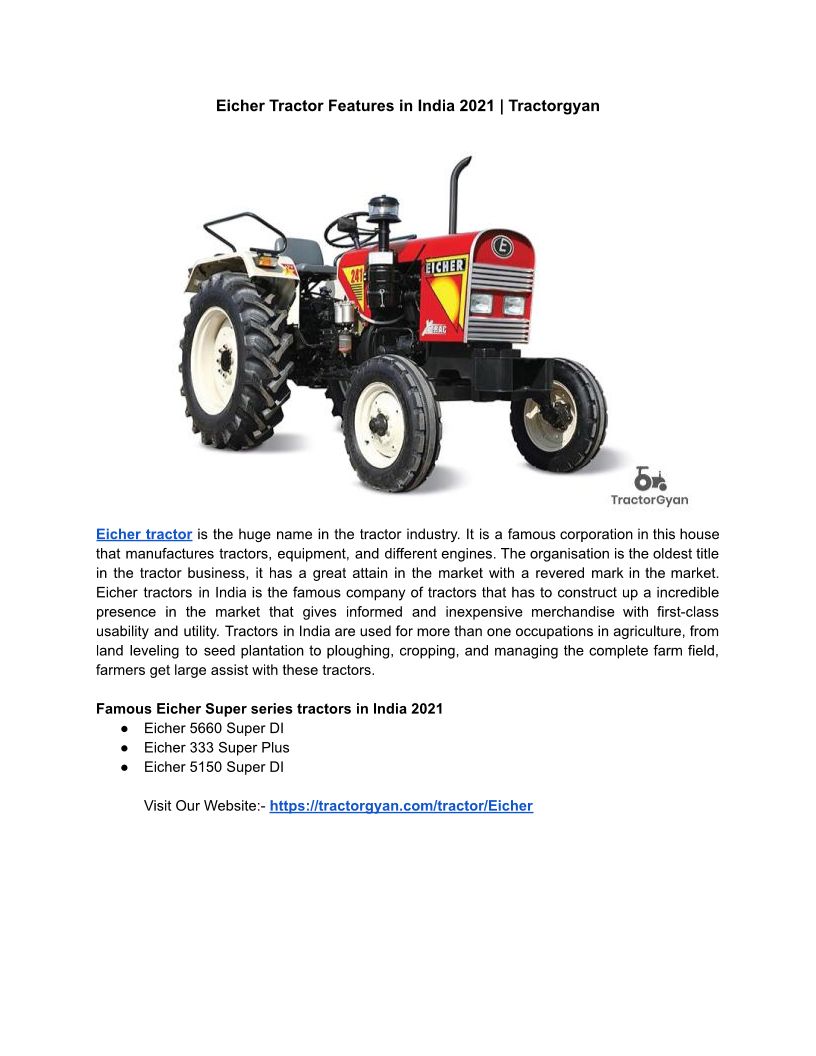 Eicher Tractor Features in India 2021 | Tractorgyan

EICHER

TractorGyan

Eicher tractor is the huge name in the tractor industry. It is a famous corporation in this house that manufactures tractors, equipment, and different engines. The organisation is the oldest title in the tractor business, it has a great attain in the market with a revered mark in the market. Eicher tractors in India is the famous company of tractors that has to construct up a incredible presence in the market that gives informed and inexpensive merchandise with first-class usability and utility. Tractors in India are used for more than one occupations in agriculture, from land leveling to seed plantation to ploughing, cropping, and managing the complete farm field, farmers get large assist with these tractors.

Famous Eicher Super series tractors in India 2021
• Eicher 5660 Super DI
• Eicher 333 Super Plus
• Eicher 5150 Super DI

Visit Our Website:- https://tractorgyan.com/tractor/Eicher